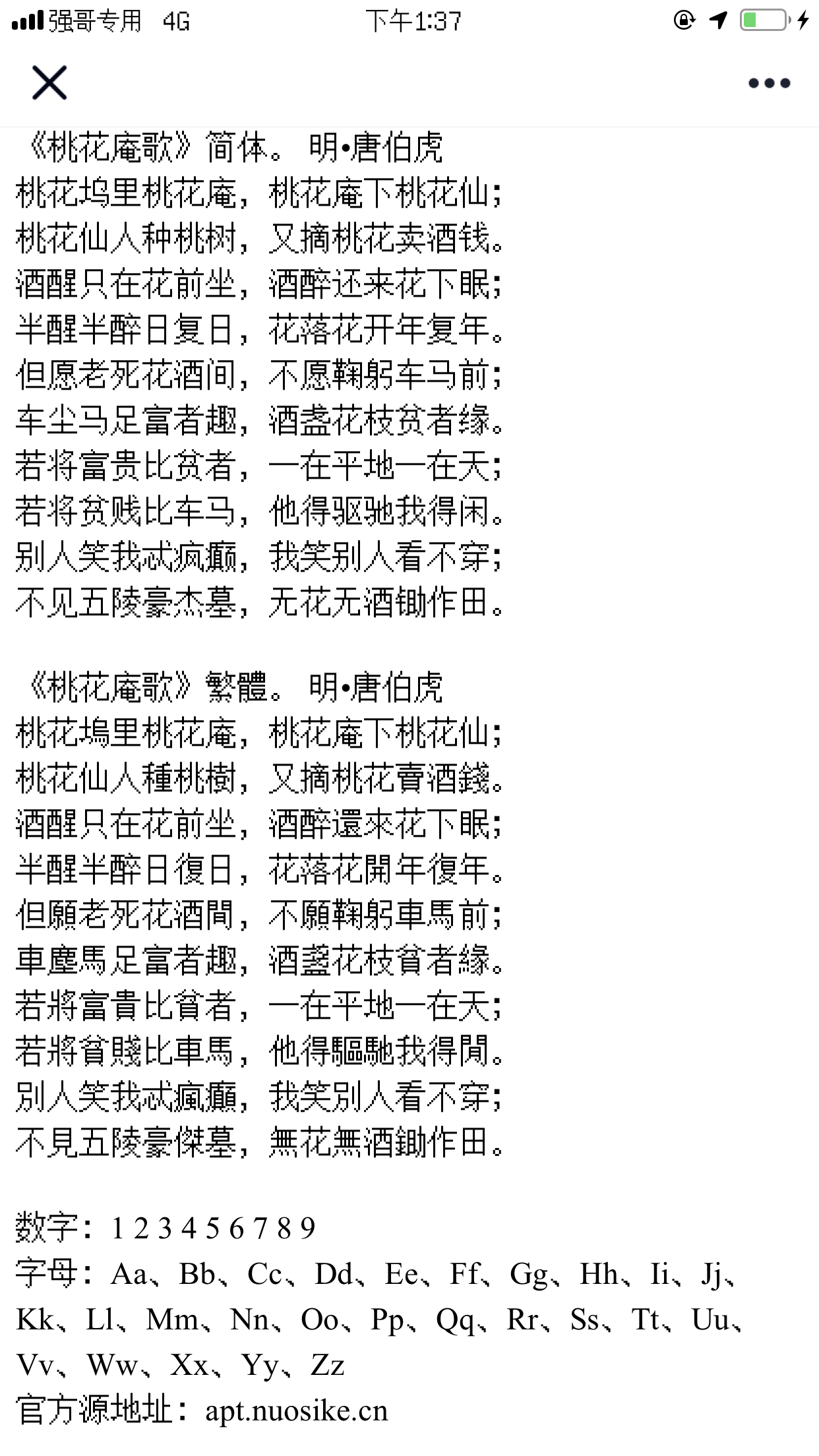 强哥专用 4G 下午1:37

《桃花庵歌》简体。 明•唐伯虎
桃花坞里桃花庵，桃花庵下桃花仙；
桃花仙人种桃树，又摘桃花卖酒钱。
酒醒只在花前坐，酒醉还来花下眠；
半醒半醉日复日，花落花开年复年。
但愿老死花酒间，不愿鞠躬车马前；
车尘马足富者趣，酒盏花枝贫者缘。
若将富贵比贫者，一在平地一在天；
若将贫贱比车马，他得驱驰我得闲。
别人笑我忒疯癫，我笑别人看不穿；
不见五陵豪杰墓，无花无酒锄作田。

《桃花庵歌》繁體。 明•唐伯虎
桃花塢里桃花庵，桃花庵下桃花仙；
桃花仙人種桃樹，又摘桃花賣酒錢。
酒醒只在花前坐，酒醉還來花下眠；
半醒半醉日復日，花落花開年復年。
但願老死花酒間，不願鞠躬車馬前；
車塵馬足富者趣，酒盞花枝貧者緣。
若將富貴比貧者，一在平地一在天；
若將貧賤比車馬，他得驅馳我得閒。
別人笑我忒瘋癲，我笑別人看不穿；
不見五陵豪傑墓，無花無酒鋤作田。

数字：1 2 3 4 5 6 7 8 9
字母：Aa、Bb、Cc、Dd、Ee、Ff、Gg、Hh、Ii、Jj、Kk、Ll、Mm、Nn、Oo、Pp、Qq、Rr、Ss、Tt、Uu、Vv、Ww、Xx、Yy、Zz
官方源地址：apt.nuosike.cn